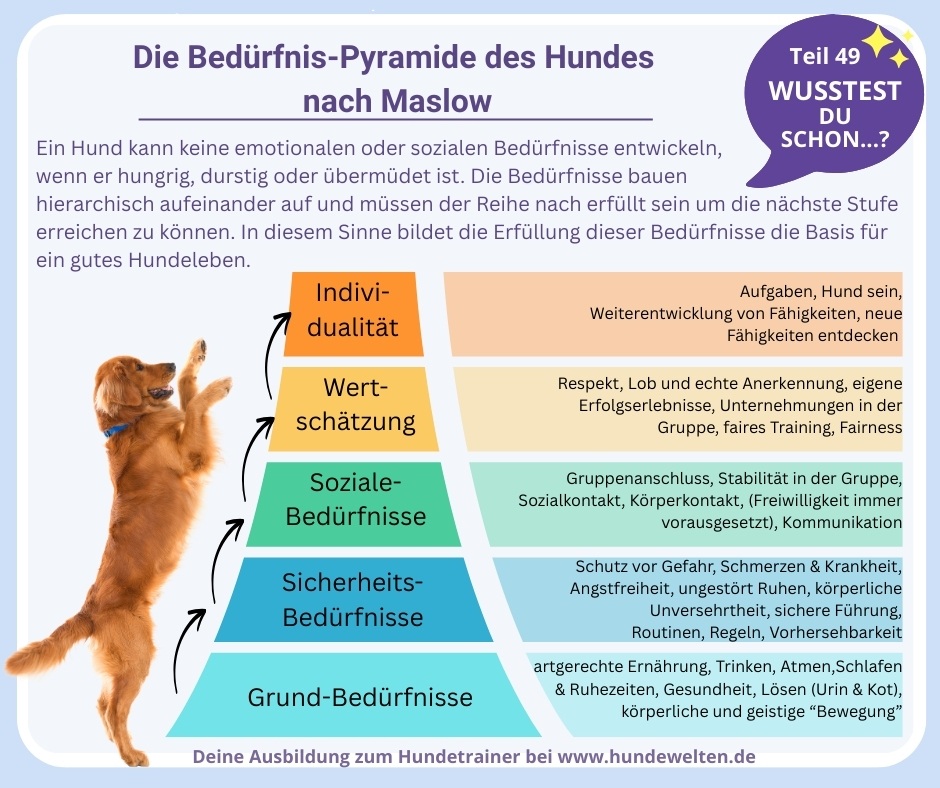 Die Bedürfnis-Pyramide des Hundes nach Maslow

Teil 49
WUSSTEST DU SCHON...?

Ein Hund kann keine emotionalen oder sozialen Bedürfnisse entwickeln, wenn er hungrig, durstig oder übermüdet ist. Die Bedürfnisse bauen hierarchisch aufeinander auf und müssen der Reihe nach erfüllt sein um die nächste Stufe erreichen zu können. In diesem Sinne bildet die Erfüllung dieser Bedürfnisse die Basis für ein gutes Hundeleben.

Individualität

Aufgaben, Hund sein, Weiterentwicklung von Fähigkeiten, neue Fähigkeiten entdecken

Wertschätzung

Respekt, Lob und echte Anerkennung, eigene Erfolgserlebnisse, Unternehmungen in der Gruppe, faires Training, Fairness

Soziale-Bedürfnisse

Gruppenanschluss, Stabilität in der Gruppe, Sozialkontakt, Körperkontakt, (Freiwilligkeit immer vorausgesetzt), Kommunikation

Sicherheits-Bedürfnisse

Schutz vor Gefahr, Schmerzen & Krankheit, Angstfreiheit, ungestört Ruhen, körperliche Unversehrtheit, sichere Führung, Routinen, Regeln, Vorhersehbarkeit

Grund-Bedürfnisse

artgerechte Ernährung, Trinken, Atmen,Schlafen & Ruhezeiten, Gesundheit, Lösen (Urin & Kot), körperliche und geistige “Bewegung”

Deine Ausbildung zum Hundetrainer bei www.hundewelten.de